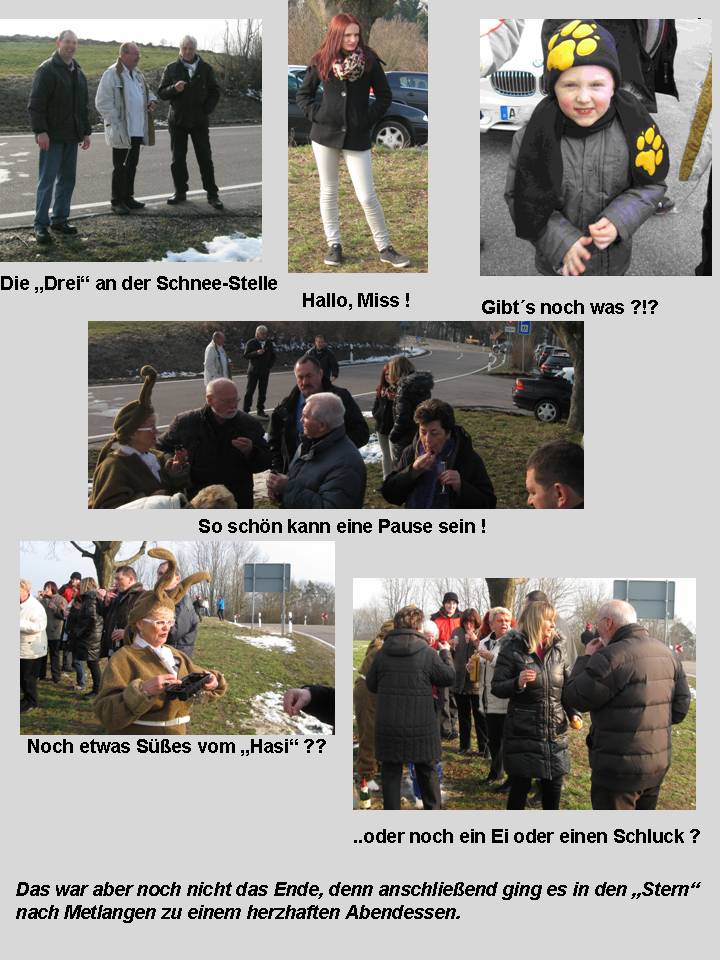 Die „Drei“ an der Schnee-Stelle

Hallo, Miss !

Gibt´s noch was ?!?

So schön kann eine Pause sein !

Noch etwas Süßes vom „Hasi“ ??

..oder noch ein Ei oder einen Schluck ?

Das war aber noch nicht das Ende, denn anschließend ging es in den „Stern“ nach Metlangen zu einem herzhaften Abendessen.